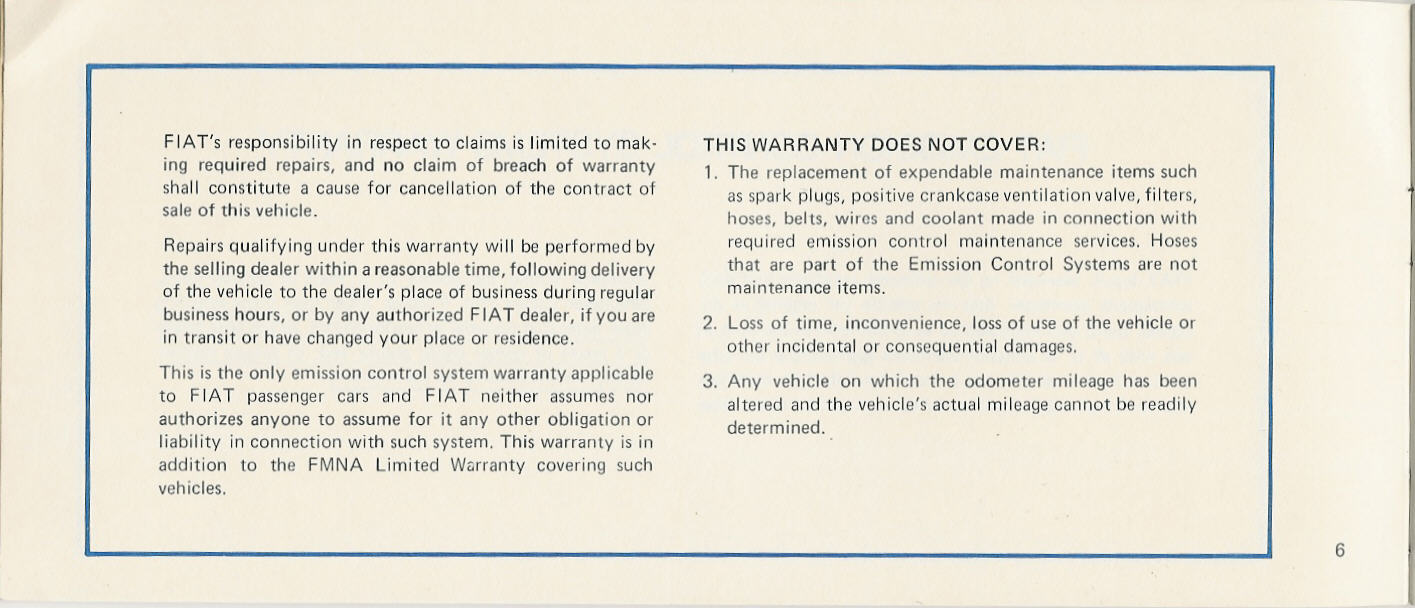 FIAT's responsibility in respect to claims is limited to making required repairs, and no claim of breach of warranty shall constitute a cause for cancellation of the contract of sale of this vehicle.

Repairs qualifying under this warranty will be performed by the selling dealer within a reasonable time, following delivery of the vehicle to the dealer's place of business during regular business hours, or by any authorized FIAT dealer, if you are in transit or have changed your place or residence.

This is the only emission control system warranty applicable to FIAT passenger cars and FIAT neither assumes nor authorizes anyone to assume for it any other obligation or liability in connection with such system. This warranty is in addition to the FMNA Limited Warranty covering such vehicles.

THIS WARRANTY DOES NOT COVER:

1. The replacement of expendable maintenance items such as spark plugs, positive crankcase ventilation valve, filters, hoses, belts, wires and coolant made in connection with required emission control maintenance services. Hoses that are part of the Emission Control Systems are not maintenance items.

2. Loss of time, inconvenience, loss of use of the vehicle or other incidental or consequential damages.

3. Any vehicle on which the odometer mileage has been altered and the vehicle's actual mileage cannot be readily determined.

6